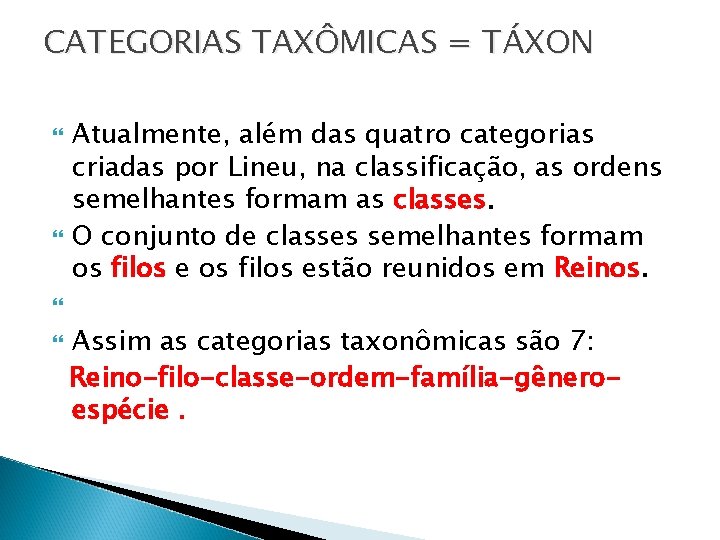 CATEGORIAS TAXÔMICAS = TÁXON

Atualmente, além das quatro categorias criadas por Lineu, na classificação, as ordens semelhantes formam as classes.

O conjunto de classes semelhantes formam os filos e os filos estão reunidos em Reinos.

Assim as categorias taxonômicas são 7:
Reino-filo-classe-ordem-família-gênero-espécie .